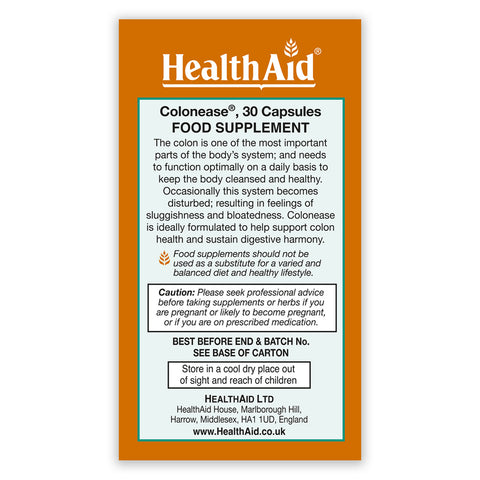 HealthAid®

Colonease®, 30 Capsules
FOOD SUPPLEMENT

The colon is one of the most important parts of the body's system; and needs to function optimally on a daily basis to keep the body cleansed and healthy. Occasionally this system becomes disturbed; resulting in feelings of sluggishness and bloatedness. Colonease is ideally formulated to help support colon health and sustain digestive harmony.

Food supplements should not be used as a substitute for a varied and balanced diet and healthy lifestyle.

Caution: Please seek professional advice before taking supplements or herbs if you are pregnant or likely to become pregnant, or if you are on prescribed medication.

BEST BEFORE END & BATCH No.
SEE BASE OF CARTON

Store in a cool dry place out of sight and reach of children

HEALTHAID LTD
HealthAid House, Marlborough Hill, Harrow, Middlesex, HA1 1UD, England
www.HealthAid.co.uk